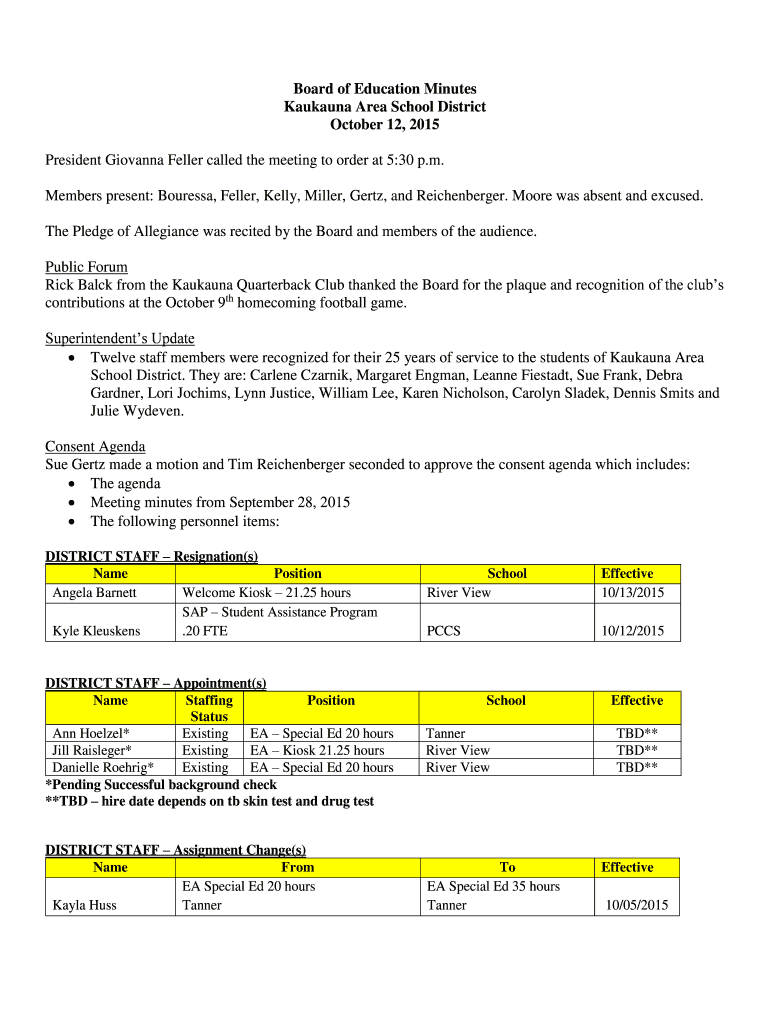 Board of Education Minutes
Kaukauna Area School District
October 12, 2015

President Giovanna Feller called the meeting to order at 5:30 p.m.

Members present: Bouressa, Feller, Kelly, Miller, Gertz, and Reichenberger. Moore was absent and excused.

The Pledge of Allegiance was recited by the Board and members of the audience.

Public Forum
Rick Balck from the Kaukauna Quarterback Club thanked the Board for the plaque and recognition of the club's contributions at the October 9$^{th}$ homecoming football game.

Superintendent's Update
• Twelve staff members were recognized for their 25 years of service to the students of Kaukauna Area School District. They are: Carlene Czarnik, Margaret Engman, Leanne Fiestadt, Sue Frank, Debra Gardner, Lori Jochims, Lynn Justice, William Lee, Karen Nicholson, Carolyn Sladek, Dennis Smits and Julie Wydeven.

Consent Agenda
Sue Gertz made a motion and Tim Reichenberger seconded to approve the consent agenda which includes:
• The agenda
• Meeting minutes from September 28, 2015
• The following personnel items:

DISTRICT STAFF – Resignation(s)

| Name | Position | School | Effective |
|---|---|---|---|
| Angela Barnett | Welcome Kiosk – 21.25 hours | River View | 10/13/2015 |
| Kyle Kleuskens | SAP – Student Assistance Program .20 FTE | PCCS | 10/12/2015 |

DISTRICT STAFF – Appointment(s)

| Name | Staffing Status | Position | School | Effective |
|---|---|---|---|---|
| Ann Hoelzel* | Existing | EA – Special Ed 20 hours | Tanner | TBD** |
| Jill Raisleger* | Existing | EA – Kiosk 21.25 hours | River View | TBD** |
| Danielle Roehrig* | Existing | EA – Special Ed 20 hours | River View | TBD** |

*Pending Successful background check
**TBD – hire date depends on tb skin test and drug test

DISTRICT STAFF – Assignment Change(s)

| Name | From | To | Effective |
|---|---|---|---|
| Kayla Huss | EA Special Ed 20 hours Tanner | EA Special Ed 35 hours Tanner | 10/05/2015 |